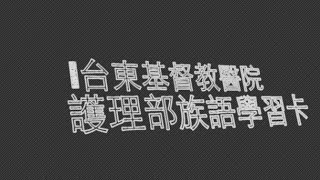 台東基督教醫院
護理部族語學習卡